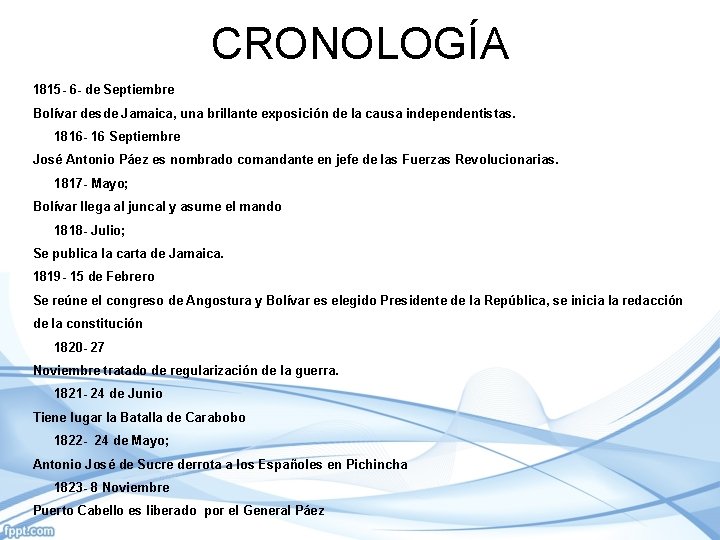 CRONOLOGÍA

1815- 6- de Septiembre

Bolívar desde Jamaica, una brillante exposición de la causa independentistas.

1816- 16 Septiembre

José Antonio Páez es nombrado comandante en jefe de las Fuerzas Revolucionarias.

1817- Mayo;

Bolívar llega al juncal y asume el mando

1818- Julio;

Se publica la carta de Jamaica.

1819- 15 de Febrero

Se reúne el congreso de Angostura y Bolívar es elegido Presidente de la República, se inicia la redacción de la constitución

1820- 27

Noviembre tratado de regularización de la guerra.

1821- 24 de Junio

Tiene lugar la Batalla de Carabobo

1822- 24 de Mayo;

Antonio José de Sucre derrota a los Españoles en Pichincha

1823- 8 Noviembre

Puerto Cabello es liberado por el General Páez

fppt.com